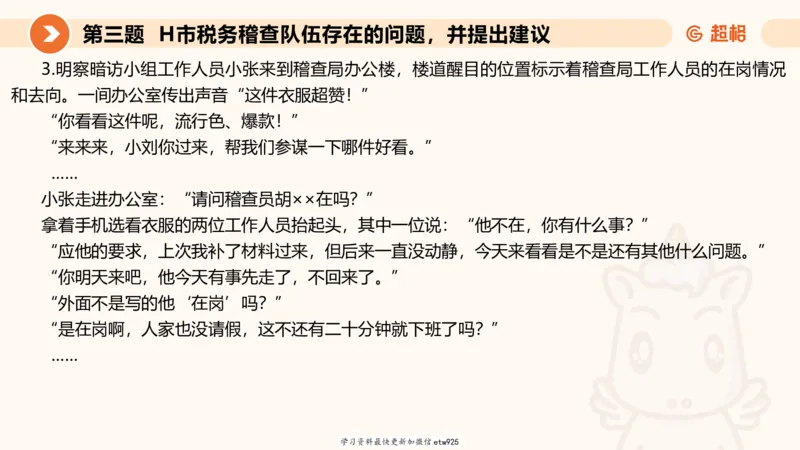 第三题　H市税务稽查队伍存在的问题，并提出建议

超格

3.明察暗访小组工作人员小张来到稽查局办公楼，楼道醒目的位置标示着稽查局工作人员的在岗情况和去向。一间办公室传出声音“这件衣服超赞！”

“你看看这件呢，流行色、爆款！”

“来来来，小刘你过来，帮我们参谋一下哪件好看。”

……

小张走进办公室：“请问稽查员胡××在吗？”

拿着手机选看衣服的两位工作人员抬起头，其中一位说：“他不在，你有什么事？”

“应他的要求，上次我补了材料过来，但后来一直没动静，今天来看看是不是还有其他什么问题。”

“你明天来吧，他今天有事先走了，不回来了。”

“外面不是写的他‘在岗’吗？”

“是在岗啊，人家也没请假，这不还有二十分钟就下班了吗？”

……

学习资料最快更新加微信etw925